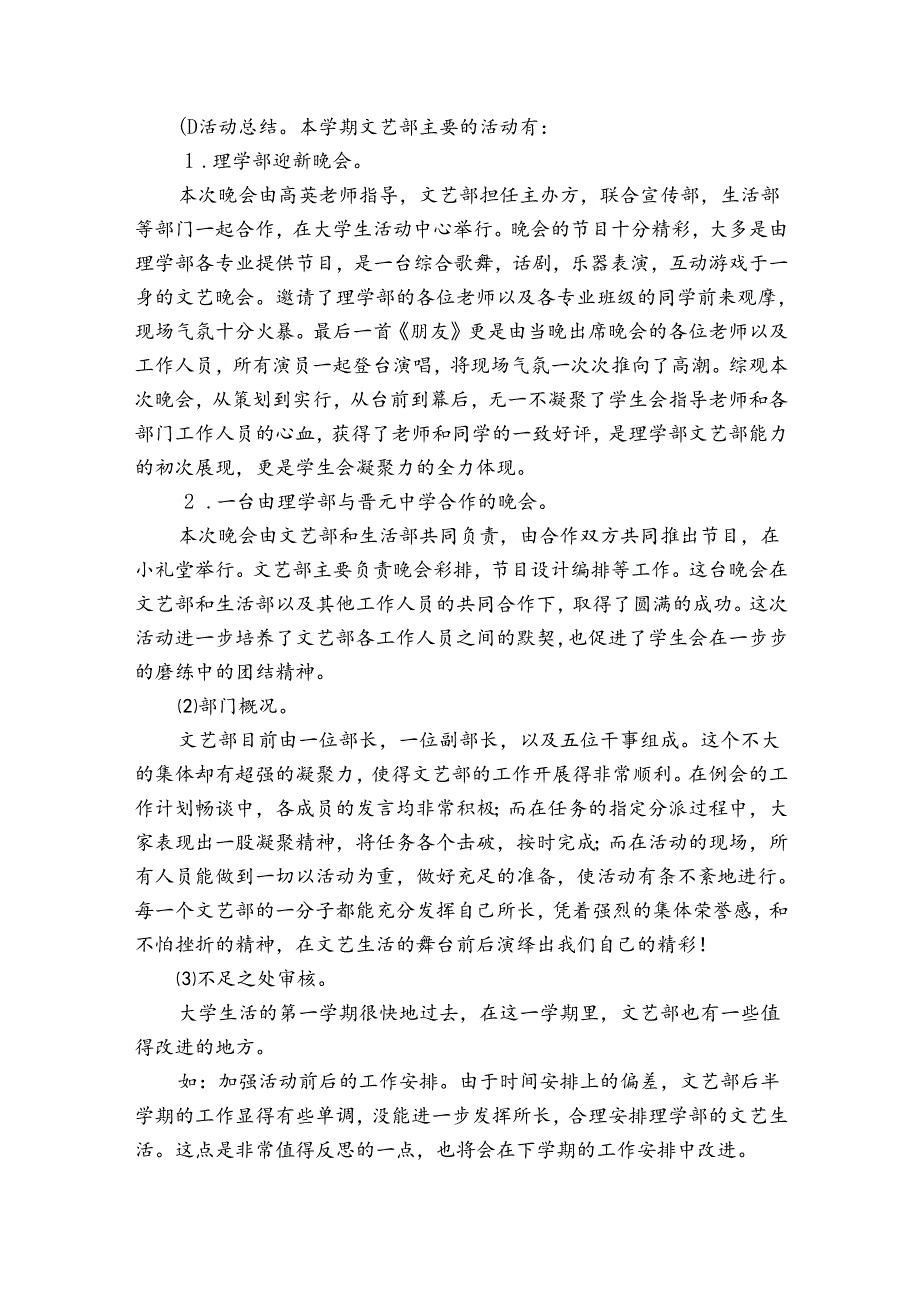 (D活动总结。本学期文艺部主要的活动有：

１.理学部迎新晚会。

本次晚会由高英老师指导，文艺部担任主办方，联合宣传部，生活部等部门一起合作，在大学生活动中心举行。晚会的节目十分精彩，大多是由理学部各专业提供节目，是一台综合歌舞，话剧，乐器表演，互动游戏于一身的文艺晚会。邀请了理学部的各位老师以及各专业班级的同学前来观摩，现场气氛十分火暴。最后一首《朋友》更是由当晚出席晚会的各位老师以及工作人员，所有演员一起登台演唱，将现场气氛一次次推向了高潮。综观本次晚会，从策划到实行，从台前到幕后，无一不凝聚了学生会指导老师和各部门工作人员的心血，获得了老师和同学的一致好评，是理学部文艺部能力的初次展现，更是学生会凝聚力的全力体现。

２.一台由理学部与晋元中学合作的晚会。

本次晚会由文艺部和生活部共同负责，由合作双方共同推出节目，在小礼堂举行。文艺部主要负责晚会彩排，节目设计编排等工作。这台晚会在文艺部和生活部以及其他工作人员的共同合作下，取得了圆满的成功。这次活动进一步培养了文艺部各工作人员之间的默契，也促进了学生会在一步步的磨练中的团结精神。

(2)部门概况。

文艺部目前由一位部长，一位副部长，以及五位干事组成。这个不大的集体却有超强的凝聚力，使得文艺部的工作开展得非常顺利。在例会的工作计划畅谈中，各成员的发言均非常积极；而在任务的指定分派过程中，大家表现出一股凝聚精神，将任务各个击破，按时完成；而在活动的现场，所有人员能做到一切以活动为重，做好充足的准备，使活动有条不紊地进行。每一个文艺部的一分子都能充分发挥自己所长，凭着强烈的集体荣誉感，和不怕挫折的精神，在文艺生活的舞台前后演绎出我们自己的精彩！

(3)不足之处审核。

大学生活的第一学期很快地过去，在这一学期里，文艺部也有一些值得改进的地方。

如：加强活动前后的工作安排。由于时间安排上的偏差，文艺部后半学期的工作显得有些单调，没能进一步发挥所长，合理安排理学部的文艺生活。这点是非常值得反思的一点，也将会在下学期的工作安排中改进。